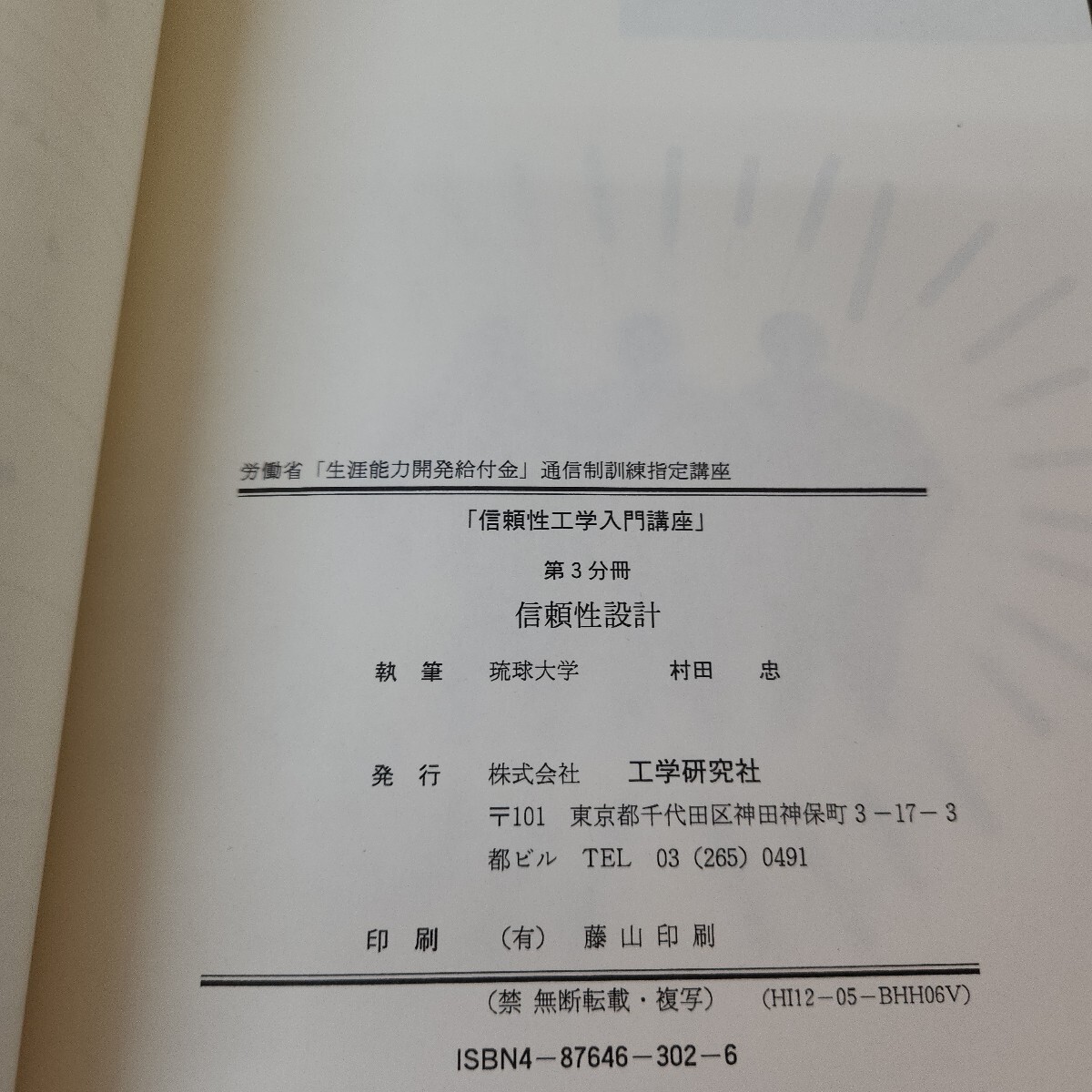 労働省「生涯能力開発給付金」通信制訓練指定講座

「信頼性工学入門講座」

第3分冊

信頼性設計

執 筆 琉球大学 村田 忠

発 行 株式会社 工学研究社
〒101 東京都千代田区神田神保町3－17－3
都ビル TEL 03(265)0491

印 刷 (有) 藤山印刷

(禁 無断転載・複写) (HI12－05－BHH06V)

ISBN4－87646－302－6